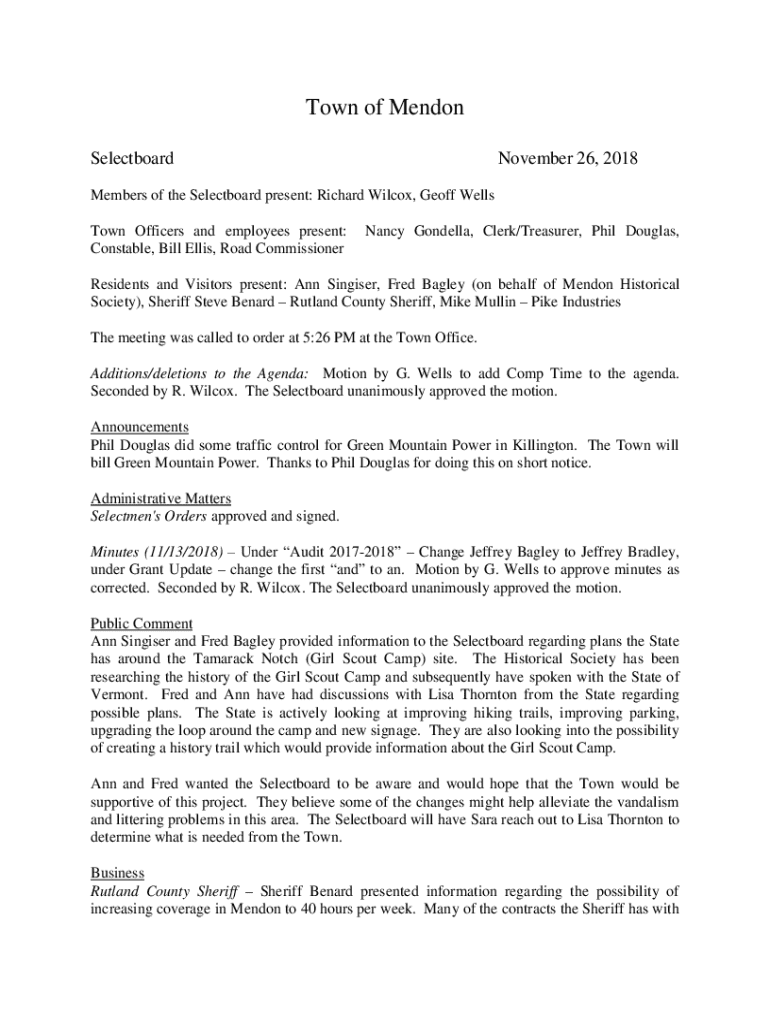 Town of Mendon

Selectboard November 26, 2018

Members of the Selectboard present: Richard Wilcox, Geoff Wells

Town Officers and employees present: Nancy Gondella, Clerk/Treasurer, Phil Douglas, Constable, Bill Ellis, Road Commissioner

Residents and Visitors present: Ann Singiser, Fred Bagley (on behalf of Mendon Historical Society), Sheriff Steve Benard – Rutland County Sheriff, Mike Mullin – Pike Industries

The meeting was called to order at 5:26 PM at the Town Office.

Additions/deletions to the Agenda: Motion by G. Wells to add Comp Time to the agenda. Seconded by R. Wilcox. The Selectboard unanimously approved the motion.

Announcements
Phil Douglas did some traffic control for Green Mountain Power in Killington. The Town will bill Green Mountain Power. Thanks to Phil Douglas for doing this on short notice.

Administrative Matters
Selectmen's Orders approved and signed.

Minutes (11/13/2018) – Under "Audit 2017-2018" – Change Jeffrey Bagley to Jeffrey Bradley, under Grant Update – change the first "and" to an. Motion by G. Wells to approve minutes as corrected. Seconded by R. Wilcox. The Selectboard unanimously approved the motion.

Public Comment
Ann Singiser and Fred Bagley provided information to the Selectboard regarding plans the State has around the Tamarack Notch (Girl Scout Camp) site. The Historical Society has been researching the history of the Girl Scout Camp and subsequently have spoken with the State of Vermont. Fred and Ann have had discussions with Lisa Thornton from the State regarding possible plans. The State is actively looking at improving hiking trails, improving parking, upgrading the loop around the camp and new signage. They are also looking into the possibility of creating a history trail which would provide information about the Girl Scout Camp.

Ann and Fred wanted the Selectboard to be aware and would hope that the Town would be supportive of this project. They believe some of the changes might help alleviate the vandalism and littering problems in this area. The Selectboard will have Sara reach out to Lisa Thornton to determine what is needed from the Town.

Business
Rutland County Sheriff – Sheriff Benard presented information regarding the possibility of increasing coverage in Mendon to 40 hours per week. Many of the contracts the Sheriff has with